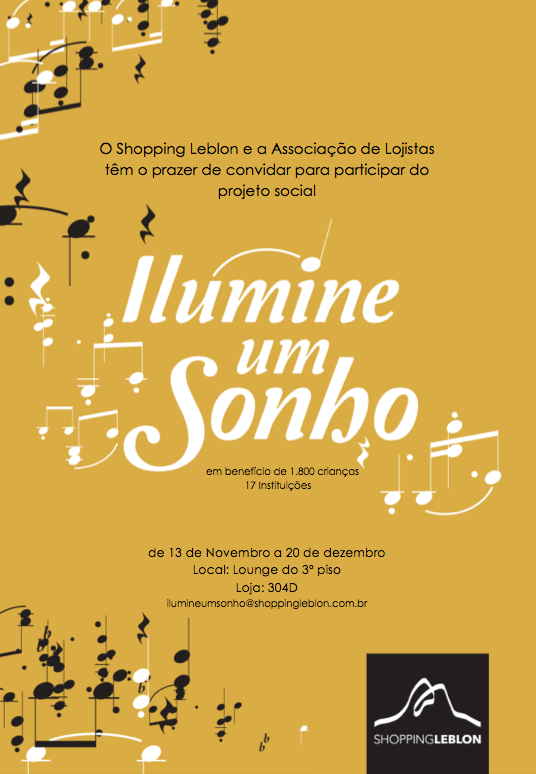 O Shopping Leblon e a Associação de Lojistas têm o prazer de convidar para participar do projeto social

Ilumine um Sonho

em benefício de 1.800 crianças
17 Instituições

de 13 de Novembro a 20 de dezembro
Local: Lounge do 3º piso
Loja: 304D
ilumineumsonho@shoppingleblon.com.br

SHOPPINGLEBLON